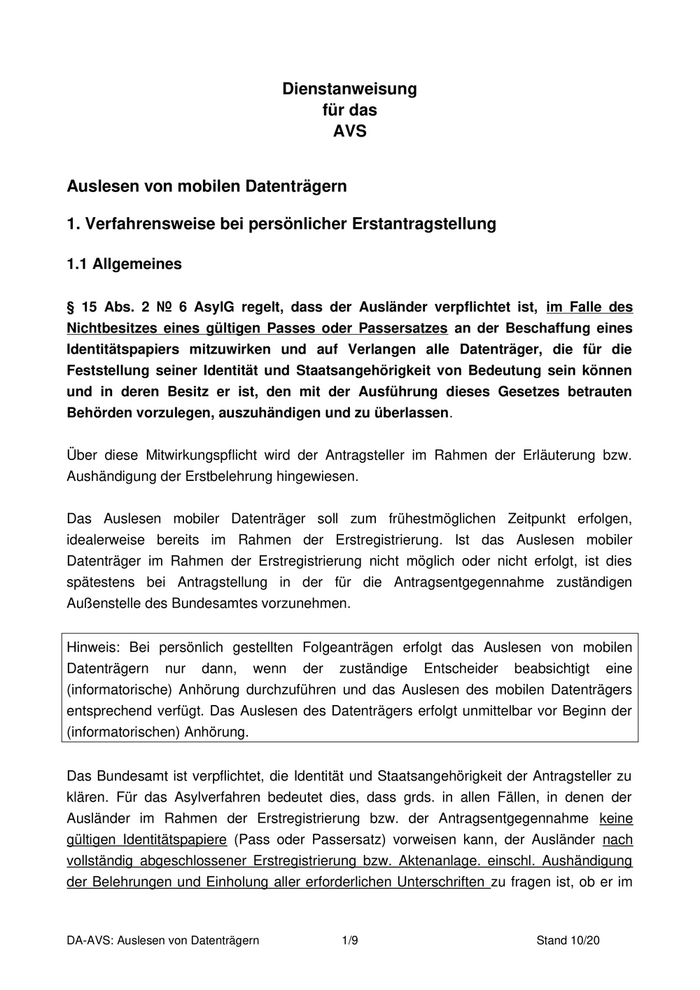 Dienstanweisung
für das
AVS

Auslesen von mobilen Datenträgern

1. Verfahrensweise bei persönlicher Erstantragstellung

1.1 Allgemeines

§ 15 Abs. 2 № 6 AsylG regelt, dass der Ausländer verpflichtet ist, im Falle des Nichtbesitzes eines gültigen Passes oder Passersatzes an der Beschaffung eines Identitätspapiers mitzuwirken und auf Verlangen alle Datenträger, die für die Feststellung seiner Identität und Staatsangehörigkeit von Bedeutung sein können und in deren Besitz er ist, den mit der Ausführung dieses Gesetzes betrauten Behörden vorzulegen, auszuhändigen und zu überlassen.

Über diese Mitwirkungspflicht wird der Antragsteller im Rahmen der Erläuterung bzw. Aushändigung der Erstbelehrung hingewiesen.

Das Auslesen mobiler Datenträger soll zum frühestmöglichen Zeitpunkt erfolgen, idealerweise bereits im Rahmen der Erstregistrierung. Ist das Auslesen mobiler Datenträger im Rahmen der Erstregistrierung nicht möglich oder nicht erfolgt, ist dies spätestens bei Antragstellung in der für die Antragsentgegennahme zuständigen Außenstelle des Bundesamtes vorzunehmen.

Hinweis: Bei persönlich gestellten Folgeanträgen erfolgt das Auslesen von mobilen Datenträgern nur dann, wenn der zuständige Entscheider beabsichtigt eine (informatorische) Anhörung durchzuführen und das Auslesen des mobilen Datenträgers entsprechend verfügt. Das Auslesen des Datenträgers erfolgt unmittelbar vor Beginn der (informatorischen) Anhörung.

Das Bundesamt ist verpflichtet, die Identität und Staatsangehörigkeit der Antragsteller zu klären. Für das Asylverfahren bedeutet dies, dass grds. in allen Fällen, in denen der Ausländer im Rahmen der Erstregistrierung bzw. der Antragsentgegennahme keine gültigen Identitätspapiere (Pass oder Passersatz) vorweisen kann, der Ausländer nach vollständig abgeschlossener Erstregistrierung bzw. Aktenanlage. einschl. Aushändigung der Belehrungen und Einholung aller erforderlichen Unterschriften zu fragen ist, ob er im

DA-AVS: Auslesen von Datenträgern 1/9 Stand 10/20